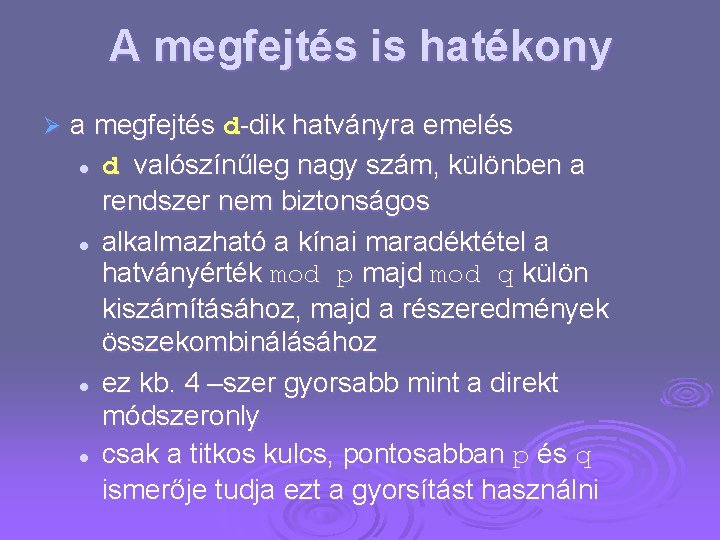 A megfejtés is hatékony

➢ a megfejtés d-dik hatványra emelés

• d valószínűleg nagy szám, különben a rendszer nem biztonságos

• alkalmazható a kínai maradéktétel a hatványérték mod p majd mod q külön kiszámításához, majd a részeredmények összekombinálásához

• ez kb. 4 –szer gyorsabb mint a direkt módszeronly

• csak a titkos kulcs, pontosabban p és q ismerője tudja ezt a gyorsítást használni